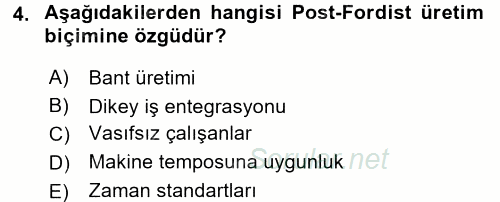 4. Aşağıdakilerden hangisi Post-Fordist üretim biçimine özgüdür?

A) Bant üretimi
B) Dikey iş entegrasyonu
C) Vasıfsız çalışanlar
D) Makine temposuna uygunluk
E) Zaman standartları

Sorular.net